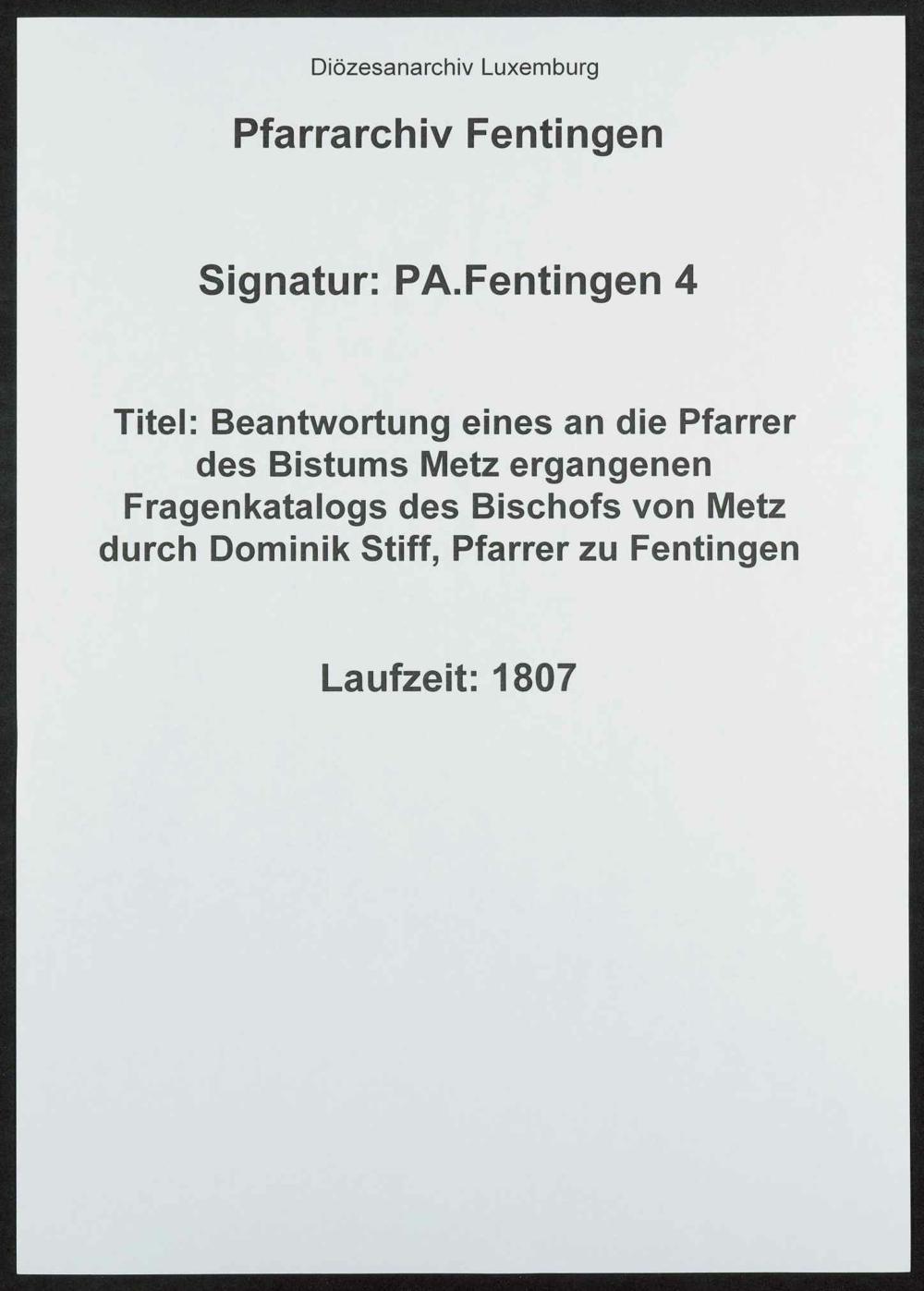 Diözesanarchiv Luxemburg

Pfarrarchiv Fentingen

Signatur: PA.Fentingen 4

Titel: Beantwortung eines an die Pfarrer des Bistums Metz ergangenen Fragenkatalogs des Bischofs von Metz durch Dominik Stiff, Pfarrer zu Fentingen

Laufzeit: 1807